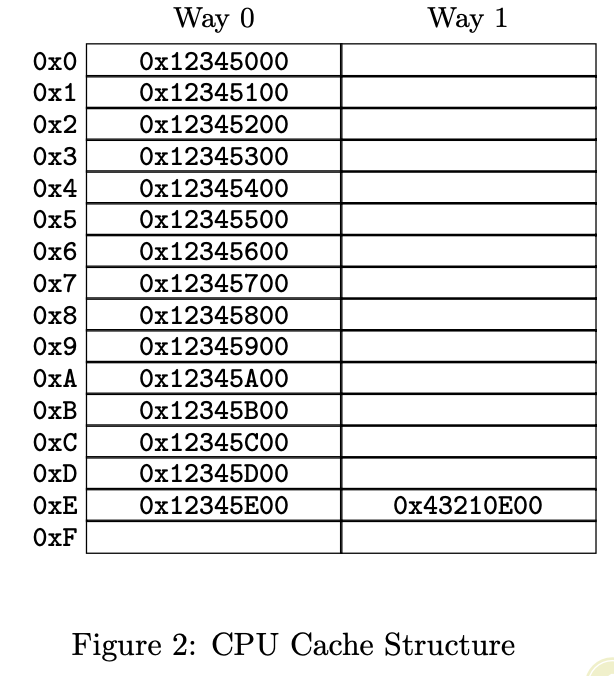 | | Way 0 | Way 1 |
|---|---|---|
| 0x0 | 0x12345000 | |
| 0x1 | 0x12345100 | |
| 0x2 | 0x12345200 | |
| 0x3 | 0x12345300 | |
| 0x4 | 0x12345400 | |
| 0x5 | 0x12345500 | |
| 0x6 | 0x12345600 | |
| 0x7 | 0x12345700 | |
| 0x8 | 0x12345800 | |
| 0x9 | 0x12345900 | |
| 0xA | 0x12345A00 | |
| 0xB | 0x12345B00 | |
| 0xC | 0x12345C00 | |
| 0xD | 0x12345D00 | |
| 0xE | 0x12345E00 | 0x43210E00 |
| 0xF | | |

Figure 2: CPU Cache Structure